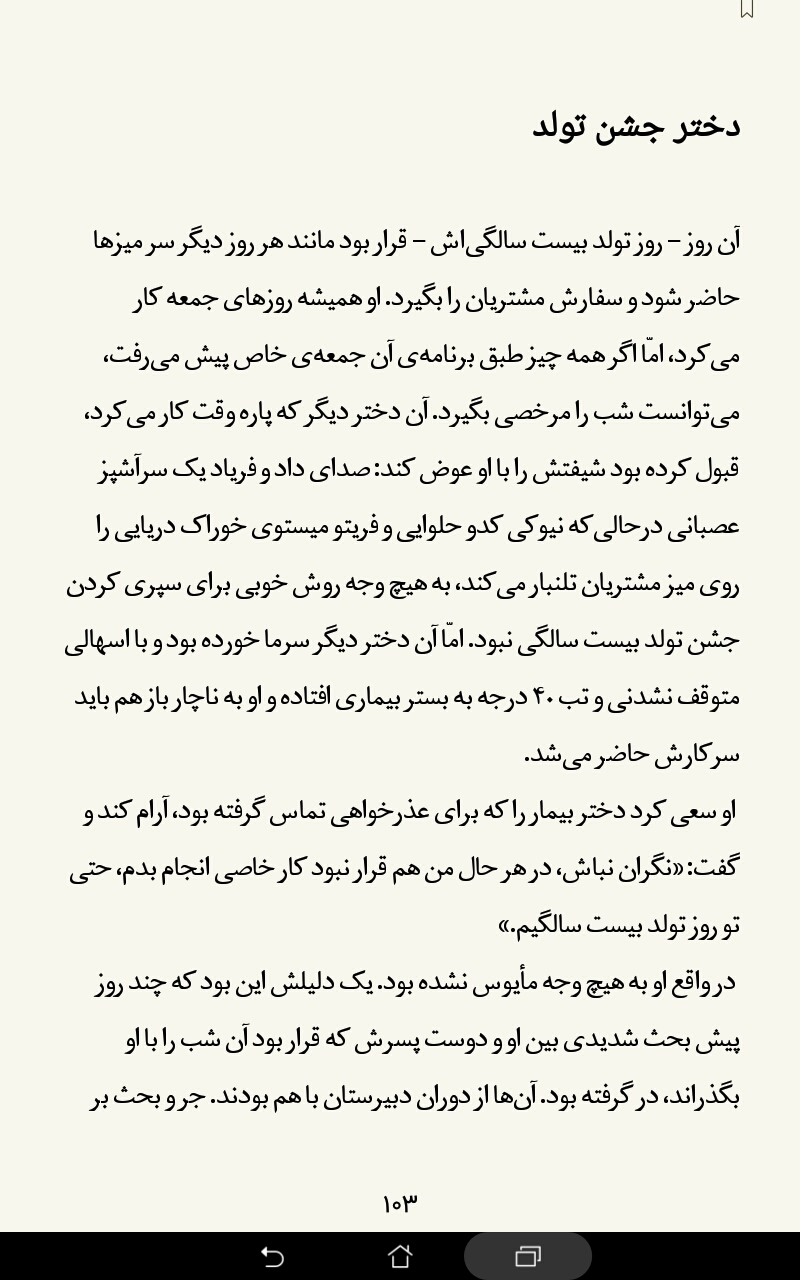 دختر جشن تولد

آن روز – روز تولد بیست سالگی‌اش – قرار بود مانند هر روز دیگر سر میزها حاضر شود و سفارش مشتریان را بگیرد. او همیشه روزهای جمعه کار می‌کرد، امّا اگر همه چیز طبق برنامه‌ی آن جمعه‌ی خاص پیش می‌رفت، می‌توانست شب را مرخصی بگیرد. آن دختر دیگر که پاره وقت کار می‌کرد، قبول کرده بود شیفتش را با او عوض کند: صدای داد و فریاد یک سرآشپز عصبانی درحالی که نیوکی کدو حلوایی و فریتو میستوی خوراک دریایی را روی میز مشتریان تلنبار می‌کند، به هیچ وجه روش خوبی برای سپری کردن جشن تولد بیست سالگی نبود. امّا آن دختر دیگر سرما خورده بود و با اسهالی متوقف نشدنی و تب ۴۰ درجه به بستر بیماری افتاده و او به ناچار باز هم باید سر کارش حاضر می‌شد.

او سعی کرد دختر بیمار را که برای عذرخواهی تماس گرفته بود، آرام کند و گفت: «نگران نباش، در هر حال من هم قرار نبود کار خاصی انجام بدم، حتی تو روز تولد بیست سالگیم.»

در واقع او به هیچ وجه مأیوس نشده بود. یک دلیلش این بود که چند روز پیش بحث شدیدی بین او و دوست پسرش که قرار بود آن شب را با او بگذراند، در گرفته بود. آن‌ها از دوران دبیرستان با هم بودند. جر و بحث بر

۱۰۳